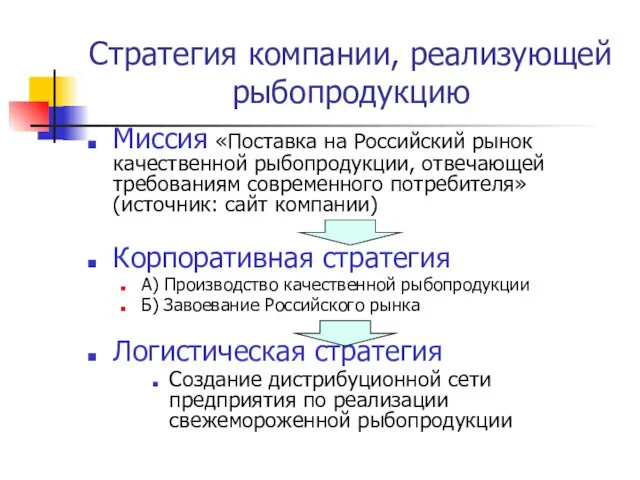 Стратегия компании, реализующей рыбопродукцию

Миссия «Поставка на Российский рынок качественной рыбопродукции, отвечающей требованиям современного потребителя» (источник: сайт компании)

Корпоративная стратегия

А) Производство качественной рыбопродукции

Б) Завоевание Российского рынка

Логистическая стратегия

Создание дистрибуционной сети предприятия по реализации свежемороженной рыбопродукции